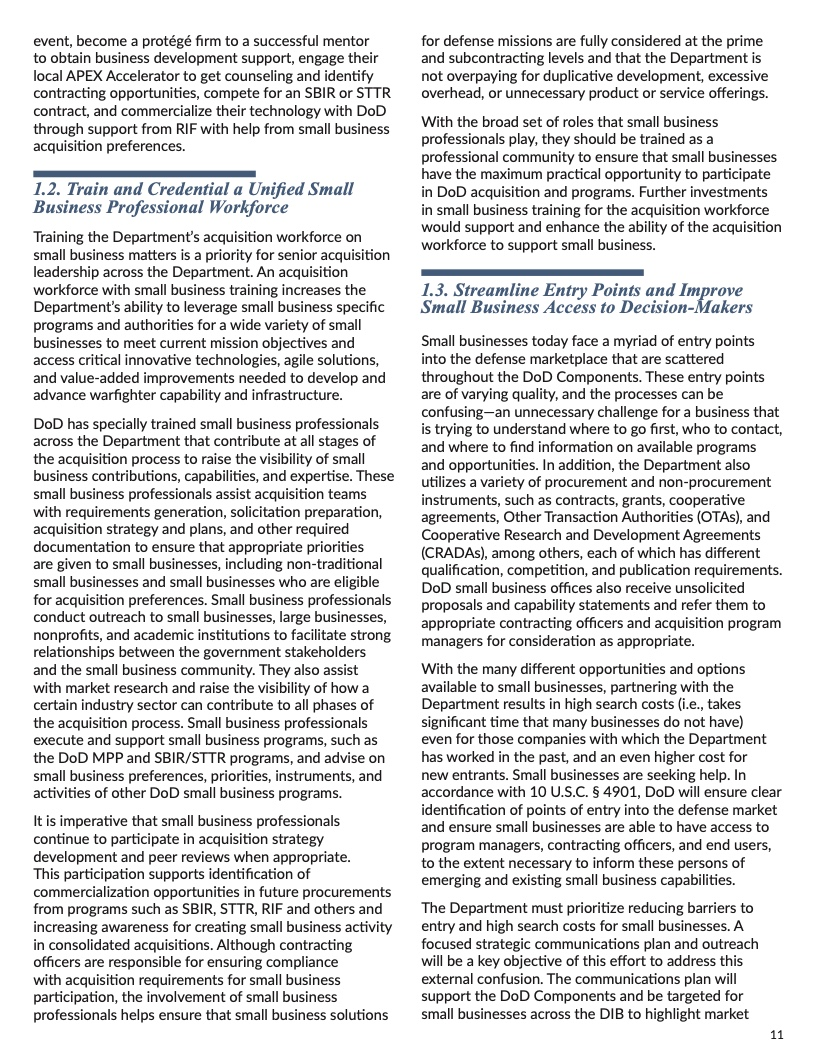 event, become a protégé firm to a successful mentor to obtain business development support, engage their local APEX Accelerator to get counseling and identify contracting opportunities, compete for an SBIR or STTR contract, and commercialize their technology with DoD through support from RIF with help from small business acquisition preferences.

1.2. Train and Credential a Unified Small Business Professional Workforce

Training the Department's acquisition workforce on small business matters is a priority for senior acquisition leadership across the Department. An acquisition workforce with small business training increases the Department's ability to leverage small business specific programs and authorities for a wide variety of small businesses to meet current mission objectives and access critical innovative technologies, agile solutions, and value-added improvements needed to develop and advance warfighter capability and infrastructure.

DoD has specially trained small business professionals across the Department that contribute at all stages of the acquisition process to raise the visibility of small business contributions, capabilities, and expertise. These small business professionals assist acquisition teams with requirements generation, solicitation preparation, acquisition strategy and plans, and other required documentation to ensure that appropriate priorities are given to small businesses, including non-traditional small businesses and small businesses who are eligible for acquisition preferences. Small business professionals conduct outreach to small businesses, large businesses, nonprofits, and academic institutions to facilitate strong relationships between the government stakeholders and the small business community. They also assist with market research and raise the visibility of how a certain industry sector can contribute to all phases of the acquisition process. Small business professionals execute and support small business programs, such as the DoD MPP and SBIR/STTR programs, and advise on small business preferences, priorities, instruments, and activities of other DoD small business programs.

It is imperative that small business professionals continue to participate in acquisition strategy development and peer reviews when appropriate. This participation supports identification of commercialization opportunities in future procurements from programs such as SBIR, STTR, RIF and others and increasing awareness for creating small business activity in consolidated acquisitions. Although contracting officers are responsible for ensuring compliance with acquisition requirements for small business participation, the involvement of small business professionals helps ensure that small business solutions for defense missions are fully considered at the prime and subcontracting levels and that the Department is not overpaying for duplicative development, excessive overhead, or unnecessary product or service offerings.

With the broad set of roles that small business professionals play, they should be trained as a professional community to ensure that small businesses have the maximum practical opportunity to participate in DoD acquisition and programs. Further investments in small business training for the acquisition workforce would support and enhance the ability of the acquisition workforce to support small business.

1.3. Streamline Entry Points and Improve Small Business Access to Decision-Makers

Small businesses today face a myriad of entry points into the defense marketplace that are scattered throughout the DoD Components. These entry points are of varying quality, and the processes can be confusing—an unnecessary challenge for a business that is trying to understand where to go first, who to contact, and where to find information on available programs and opportunities. In addition, the Department also utilizes a variety of procurement and non-procurement instruments, such as contracts, grants, cooperative agreements, Other Transaction Authorities (OTAs), and Cooperative Research and Development Agreements (CRADAs), among others, each of which has different qualification, competition, and publication requirements. DoD small business offices also receive unsolicited proposals and capability statements and refer them to appropriate contracting officers and acquisition program managers for consideration as appropriate.

With the many different opportunities and options available to small businesses, partnering with the Department results in high search costs (i.e., takes significant time that many businesses do not have) even for those companies with which the Department has worked in the past, and an even higher cost for new entrants. Small businesses are seeking help. In accordance with 10 U.S.C. § 4901, DoD will ensure clear identification of points of entry into the defense market and ensure small businesses are able to have access to program managers, contracting officers, and end users, to the extent necessary to inform these persons of emerging and existing small business capabilities.

The Department must prioritize reducing barriers to entry and high search costs for small businesses. A focused strategic communications plan and outreach will be a key objective of this effort to address this external confusion. The communications plan will support the DoD Components and be targeted for small businesses across the DIB to highlight market

11